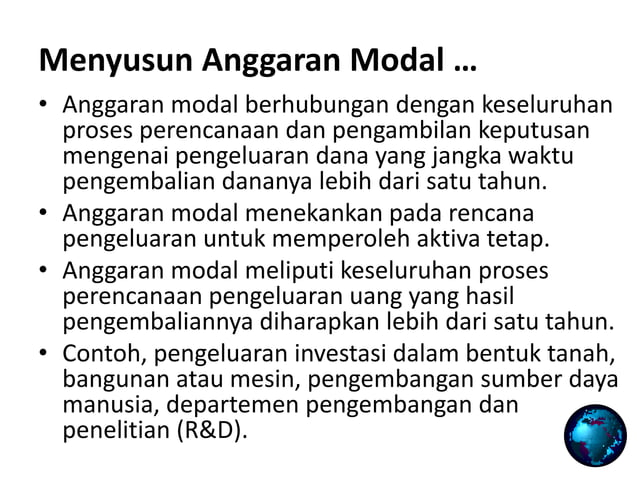 Menyusun Anggaran Modal …

• Anggaran modal berhubungan dengan keseluruhan proses perencanaan dan pengambilan keputusan mengenai pengeluaran dana yang jangka waktu pengembalian dananya lebih dari satu tahun.
• Anggaran modal menekankan pada rencana pengeluaran untuk memperoleh aktiva tetap.
• Anggaran modal meliputi keseluruhan proses perencanaan pengeluaran uang yang hasil pengembaliannya diharapkan lebih dari satu tahun.
• Contoh, pengeluaran investasi dalam bentuk tanah, bangunan atau mesin, pengembangan sumber daya manusia, departemen pengembangan dan penelitian (R&D).